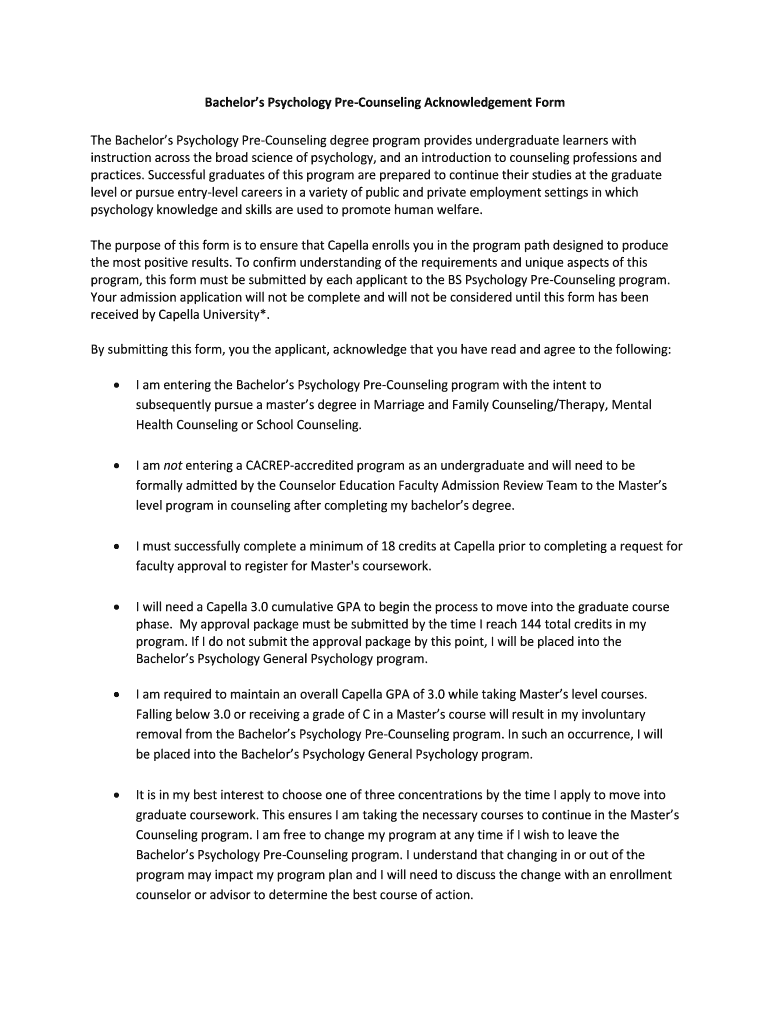 Bachelor's Psychology Pre-Counseling Acknowledgement Form

The Bachelor's Psychology Pre-Counseling degree program provides undergraduate learners with instruction across the broad science of psychology, and an introduction to counseling professions and practices. Successful graduates of this program are prepared to continue their studies at the graduate level or pursue entry-level careers in a variety of public and private employment settings in which psychology knowledge and skills are used to promote human welfare.

The purpose of this form is to ensure that Capella enrolls you in the program path designed to produce the most positive results. To confirm understanding of the requirements and unique aspects of this program, this form must be submitted by each applicant to the BS Psychology Pre-Counseling program. Your admission application will not be complete and will not be considered until this form has been received by Capella University*.

By submitting this form, you the applicant, acknowledge that you have read and agree to the following:

• I am entering the Bachelor's Psychology Pre-Counseling program with the intent to subsequently pursue a master's degree in Marriage and Family Counseling/Therapy, Mental Health Counseling or School Counseling.

• I am not entering a CACREP-accredited program as an undergraduate and will need to be formally admitted by the Counselor Education Faculty Admission Review Team to the Master's level program in counseling after completing my bachelor's degree.

• I must successfully complete a minimum of 18 credits at Capella prior to completing a request for faculty approval to register for Master's coursework.

• I will need a Capella 3.0 cumulative GPA to begin the process to move into the graduate course phase. My approval package must be submitted by the time I reach 144 total credits in my program. If I do not submit the approval package by this point, I will be placed into the Bachelor's Psychology General Psychology program.

• I am required to maintain an overall Capella GPA of 3.0 while taking Master's level courses. Falling below 3.0 or receiving a grade of C in a Master's course will result in my involuntary removal from the Bachelor's Psychology Pre-Counseling program. In such an occurrence, I will be placed into the Bachelor's Psychology General Psychology program.

• It is in my best interest to choose one of three concentrations by the time I apply to move into graduate coursework. This ensures I am taking the necessary courses to continue in the Master's Counseling program. I am free to change my program at any time if I wish to leave the Bachelor's Psychology Pre-Counseling program. I understand that changing in or out of the program may impact my program plan and I will need to discuss the change with an enrollment counselor or advisor to determine the best course of action.